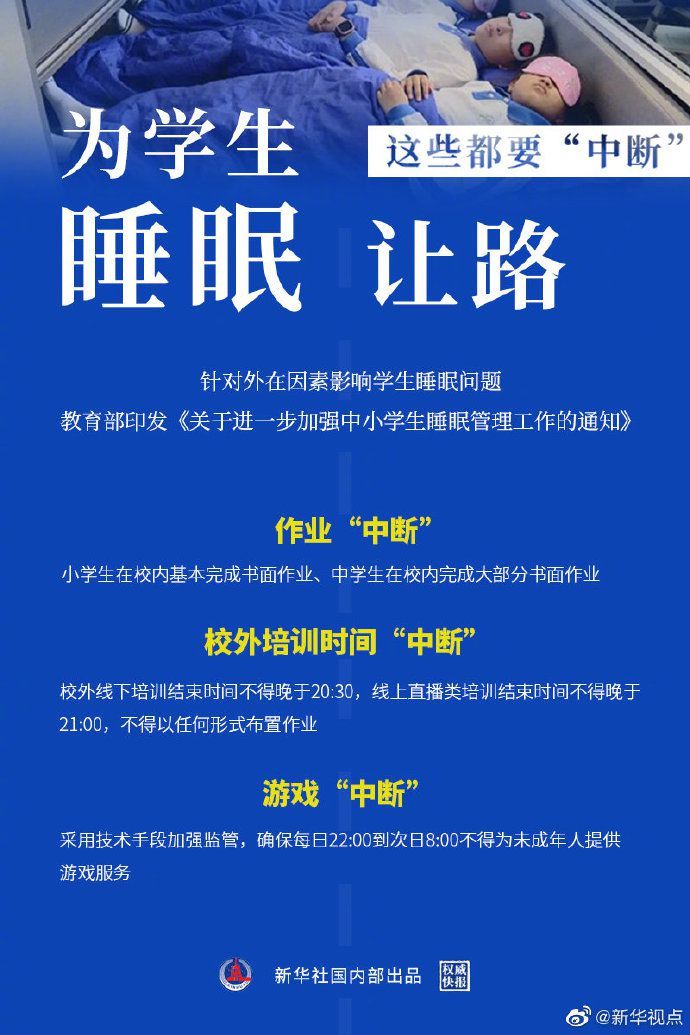 为学生

这些都要“中断”

睡眠 让路

针对外在因素影响学生睡眠问题
教育部印发《关于进一步加强中小学生睡眠管理工作的通知》

作业“中断”

小学生在校内基本完成书面作业、中学生在校内完成大部分书面作业

校外培训时间“中断”

校外线下培训结束时间不得晚于20:30，线上直播类培训结束时间不得晚于21:00，不得以任何形式布置作业

游戏“中断”

采用技术手段加强监管，确保每日22:00到次日8:00不得为未成年人提供游戏服务

新华社国内部出品 权威快报

@新华视点